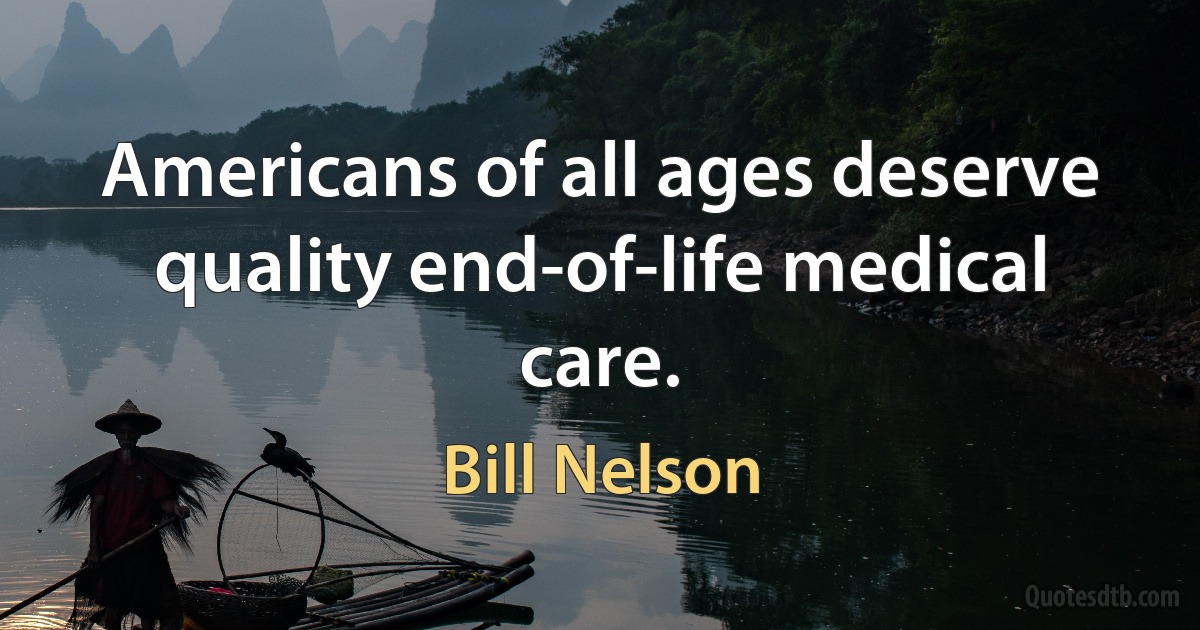 Americans of all ages deserve quality end-of-life medical care.

Bill Nelson

Quotesdtb.com